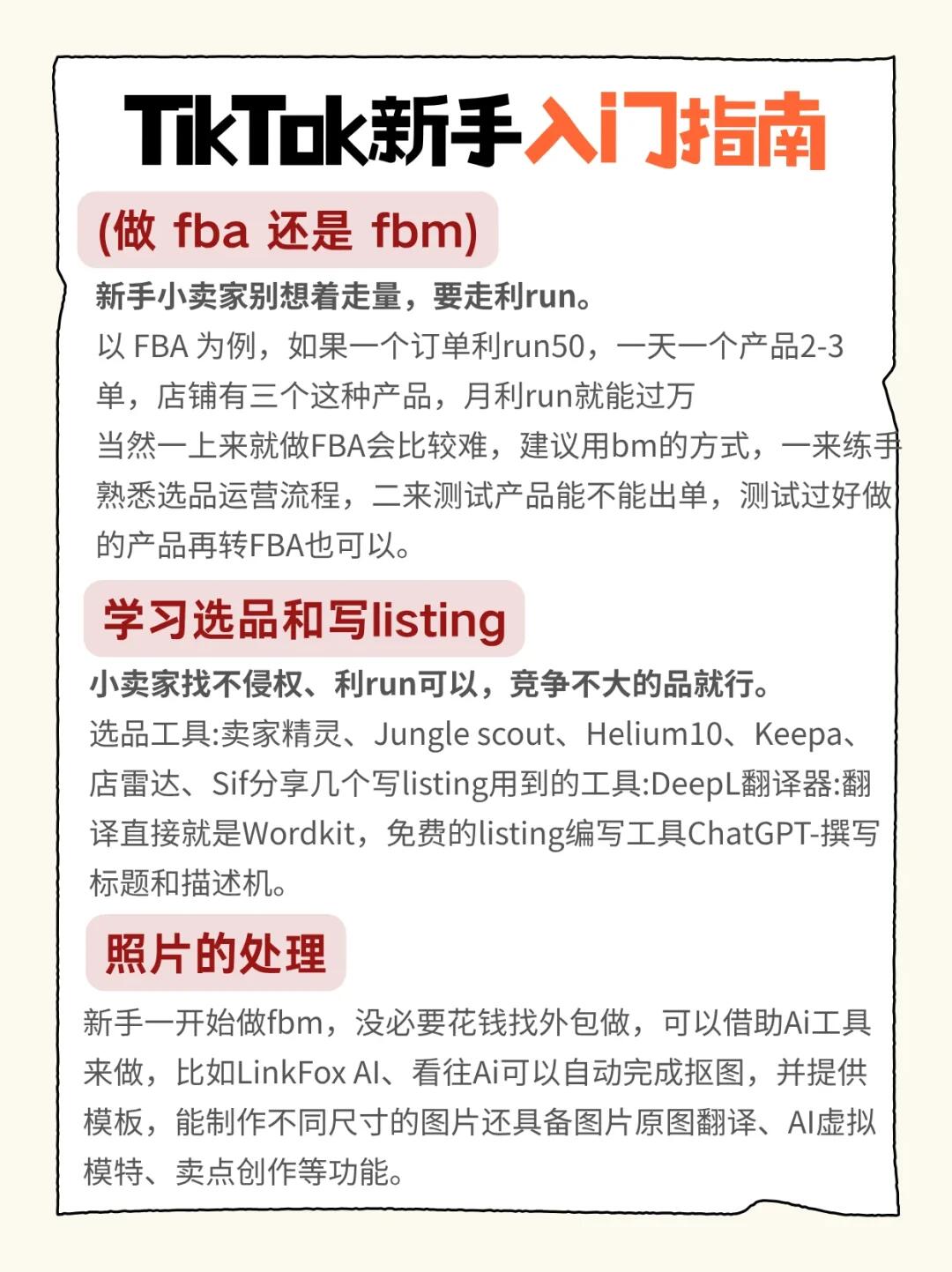 TikTok新手入门指南

(做 fba 还是 fbm)

新手小卖家别想着走量，要走利run。

以 FBA 为例，如果一个订单利run50，一天一个产品2-3单，店铺有三个这种产品，月利run就能过万

当然一上来就做FBA会比较难，建议用bm的方式，一来练手熟悉选品运营流程，二来测试产品能不能出单，测试过好做的产品再转FBA也可以。

学习选品和写listing

小卖家找不侵权、利run可以，竞争不大的品就行。

选品工具:卖家精灵、Jungle scout、Helium10、Keepa、店雷达、Sif分享几个写listing用到的工具:DeepL翻译器:翻译直接就是Wordkit，免费的listing编写工具ChatGPT-撰写标题和描述机。

照片的处理

新手一开始做fbm，没必要花钱找外包做，可以借助Ai工具来做，比如LinkFox AI、看往Ai可以自动完成抠图，并提供模板，能制作不同尺寸的图片还具备图片原图翻译、AI虚拟模特、卖点创作等功能。